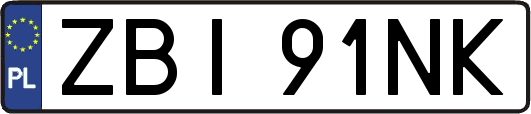 PL

ZBI 91NK